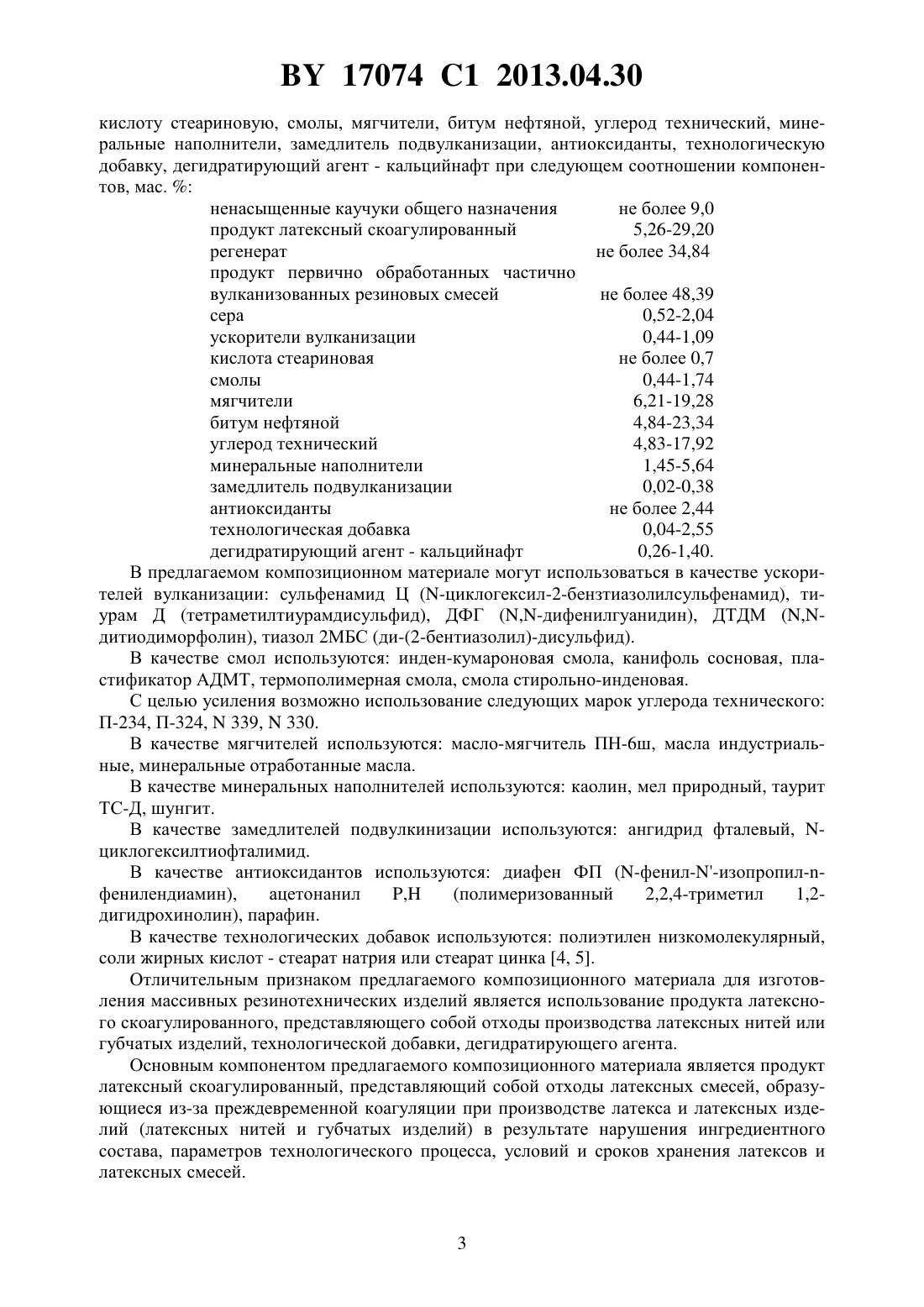 BY 17074 C1 2013.04.30

кислоту стеариновую, смолы, мягчители, битум нефтяной, углерод технический, минеральные наполнители, замедлитель подвулканизации, антиоксиданты, технологическую добавку, дегидратирующий агент - кальцийнафт при следующем соотношении компонентов, мас. %:

| | |
|---|---|
| ненасыщенные каучуки общего назначения | не более 9,0 |
| продукт латексный скоагулированный | 5,26-29,20 |
| регенерат | не более 34,84 |
| продукт первично обработанных частично вулканизованных резиновых смесей | не более 48,39 |
| сера | 0,52-2,04 |
| ускорители вулканизации | 0,44-1,09 |
| кислота стеариновая | не более 0,7 |
| смолы | 0,44-1,74 |
| мягчители | 6,21-19,28 |
| битум нефтяной | 4,84-23,34 |
| углерод технический | 4,83-17,92 |
| минеральные наполнители | 1,45-5,64 |
| замедлитель подвулканизации | 0,02-0,38 |
| антиоксиданты | не более 2,44 |
| технологическая добавка | 0,04-2,55 |
| дегидратирующий агент - кальцийнафт | 0,26-1,40. |

В предлагаемом композиционном материале могут использоваться в качестве ускорителей вулканизации: сульфенамид Ц (N-циклогексил-2-бензтиазолилсульфенамид), тиурам Д (тетраметилтиурамдисульфид), ДФГ (N,N-дифенилгуанидин), ДТДМ (N,N-дитиодиморфолин), тиазол 2МБС (ди-(2-бентиазолил)-дисульфид).

В качестве смол используются: инден-кумароновая смола, канифоль сосновая, пластификатор АДМТ, термополимерная смола, смола стирольно-инденовая.

С целью усиления возможно использование следующих марок углерода технического: П-234, П-324, N 339, N 330.

В качестве мягчителей используются: масло-мягчитель ПН-6ш, масла индустриальные, минеральные отработанные масла.

В качестве минеральных наполнителей используются: каолин, мел природный, таурит ТС-Д, шунгит.

В качестве замедлителей подвулкинизации используются: ангидрид фталевый, N-циклогексилтиофталимид.

В качестве антиоксидантов используются: диафен ФП (N-фенил-N'-изопропил-n-фенилендиамин), ацетонанил Р,Н (полимеризованный 2,2,4-триметил 1,2-дигидрохинолин), парафин.

В качестве технологических добавок используются: полиэтилен низкомолекулярный, соли жирных кислот - стеарат натрия или стеарат цинка [4, 5].

Отличительным признаком предлагаемого композиционного материала для изготовления массивных резинотехнических изделий является использование продукта латексного скоагулированного, представляющего собой отходы производства латексных нитей или губчатых изделий, технологической добавки, дегидратирующего агента.

Основным компонентом предлагаемого композиционного материала является продукт латексный скоагулированный, представляющий собой отходы латексных смесей, образующиеся из-за преждевременной коагуляции при производстве латекса и латексных изделий (латексных нитей и губчатых изделий) в результате нарушения ингредиентного состава, параметров технологического процесса, условий и сроков хранения латексов и латексных смесей.

3